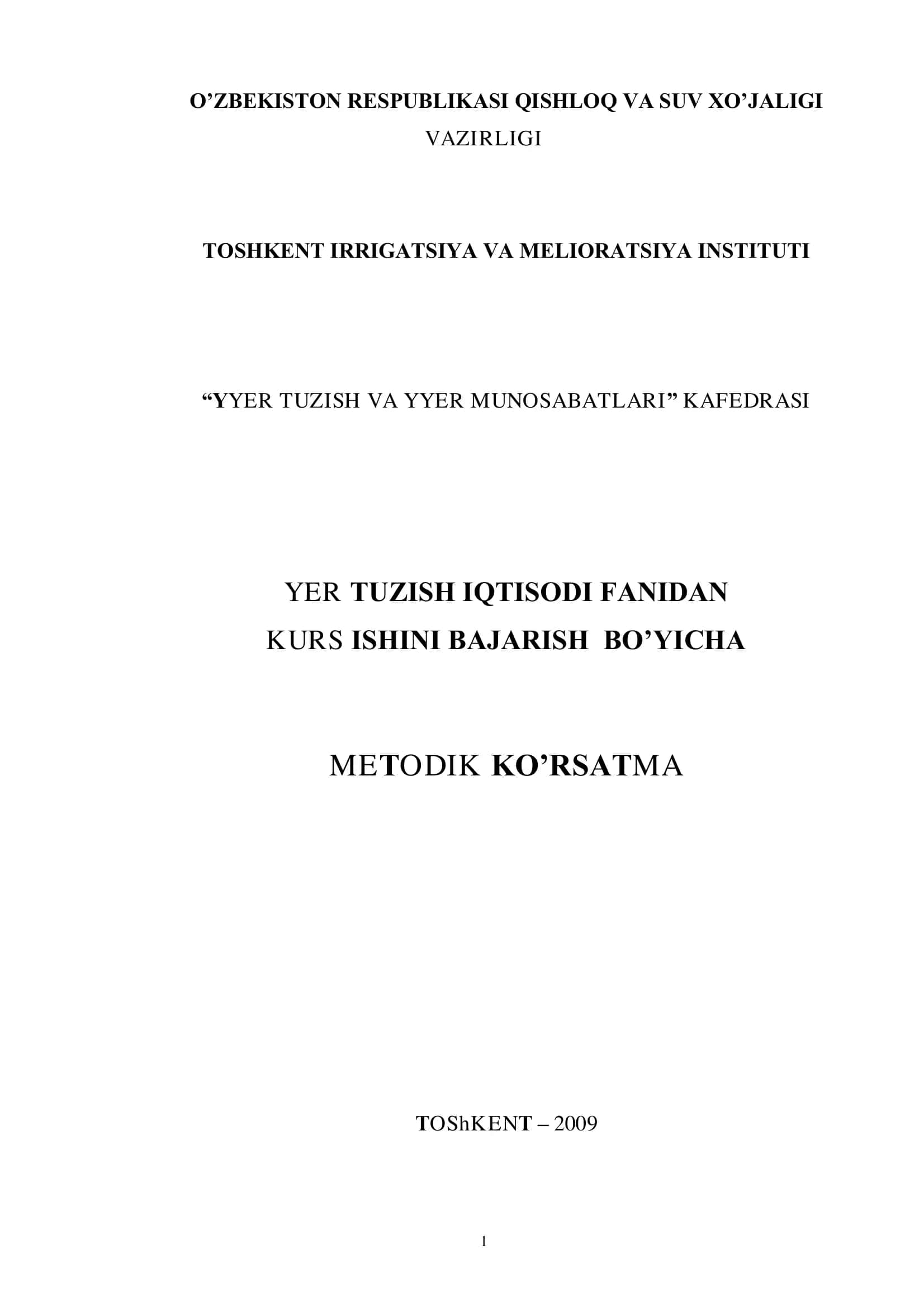 O’ZBEKISTON RESPUBLIKASI QISHLOQ VA SUV XO’JALIGI VAZIRLIGI

TOSHKENT IRRIGATSIYA VA MELIORATSIYA INSTITUTI

“YYER TUZISH VA YYER MUNOSABATLARI” KAFEDRASI

YER TUZISH IQTISODI FANIDAN
KURS ISHINI BAJARISH BO’YICHA

METODIK KO’RSATMA

TOShKENT – 2009

1